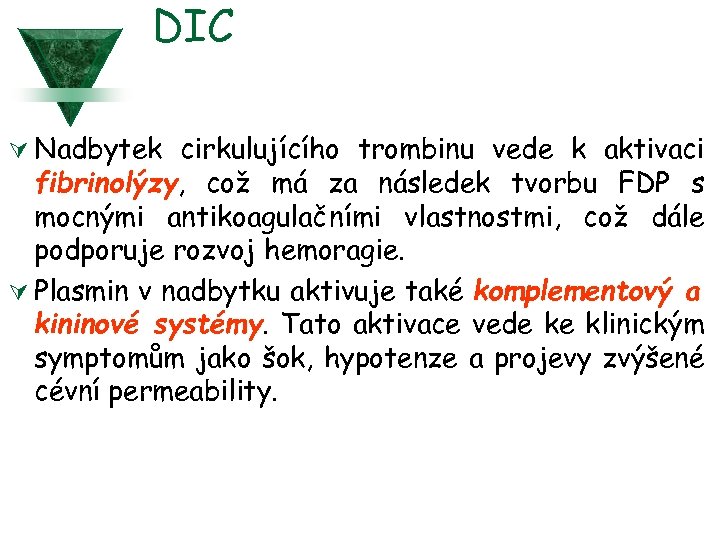 DIC

Nadbytek cirkulujícího trombinu vede k aktivaci fibrinolýzy, což má za následek tvorbu FDP s mocnými antikoagulačními vlastnostmi, což dále podporuje rozvoj hemoragie.

Plasmin v nadbytku aktivuje také komplementový a kininové systémy. Tato aktivace vede ke klinickým symptomům jako šok, hypotenze a projevy zvýšené cévní permeability.